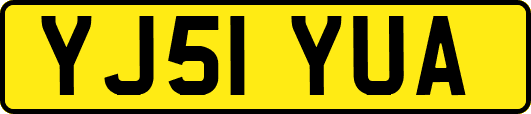 YJ51 YUA